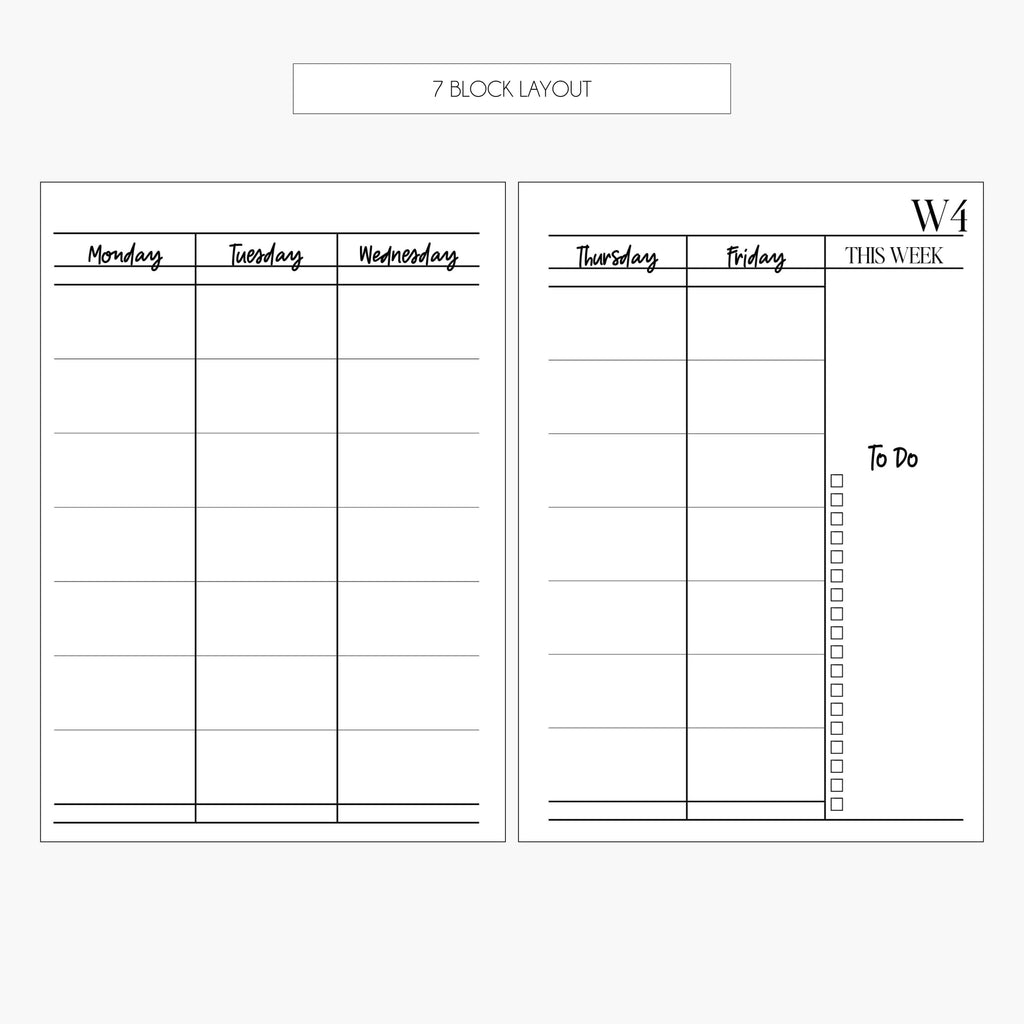 7 BLOCK LAYOUT

Monday Tuesday Wednesday

W4

Thursday Friday THIS WEEK

To Do

☐
☐
☐
☐
☐
☐
☐
☐
☐
☐
☐
☐
☐
☐
☐
☐
☐
☐